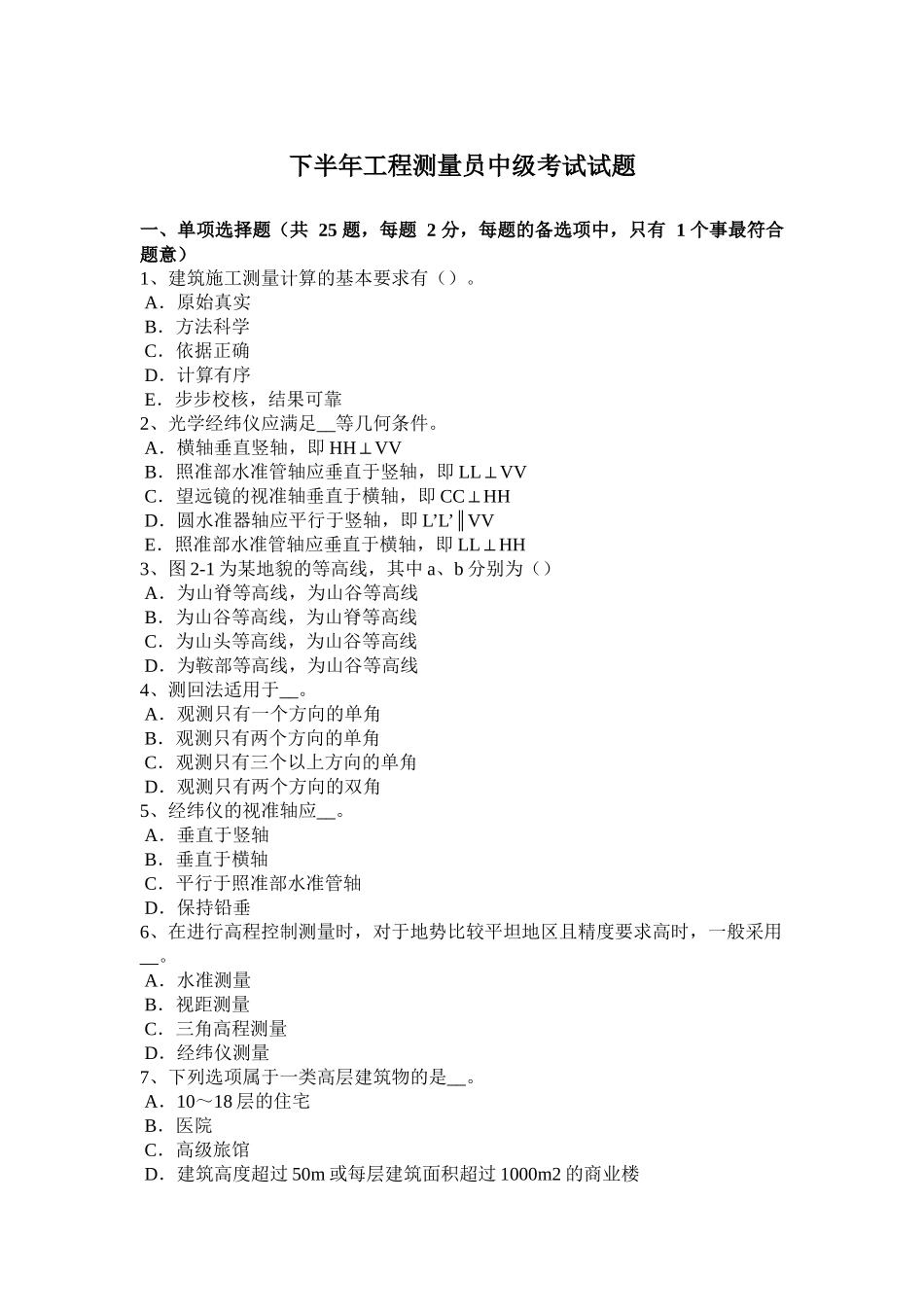 下半年工程测量员中级考试试题

一、单项选择题（共 25 题，每题 2 分，每题的备选项中，只有 1 个事最符合题意）
1、建筑施工测量计算的基本要求有（）。
A．原始真实
B．方法科学
C．依据正确
D．计算有序
E．步步校核，结果可靠
2、光学经纬仪应满足__等几何条件。
A．横轴垂直竖轴，即 HH⊥VV
B．照准部水准管轴应垂直于竖轴，即 LL⊥VV
C．望远镜的视准轴垂直于横轴，即 CC⊥HH
D．圆水准器轴应平行于竖轴，即 L’L’∥VV
E．照准部水准管轴应垂直于横轴，即 LL⊥HH
3、图 2-1 为某地貌的等高线，其中 a、b 分别为（）
A．为山脊等高线，为山谷等高线
B．为山谷等高线，为山脊等高线
C．为山头等高线，为山谷等高线
D．为鞍部等高线，为山谷等高线
4、测回法适用于__。
A．观测只有一个方向的单角
B．观测只有两个方向的单角
C．观测只有三个以上方向的单角
D．观测只有两个方向的双角
5、经纬仪的视准轴应__。
A．垂直于竖轴
B．垂直于横轴
C．平行于照准部水准管轴
D．保持铅垂
6、在进行高程控制测量时，对于地势比较平坦地区且精度要求高时，一般采用__。
A．水准测量
B．视距测量
C．三角高程测量
D．经纬仪测量
7、下列选项属于一类高层建筑物的是__。
A．10～18 层的住宅
B．医院
C．高级旅馆
D．建筑高度超过 50m 或每层建筑面积超过 1000m2 的商业楼